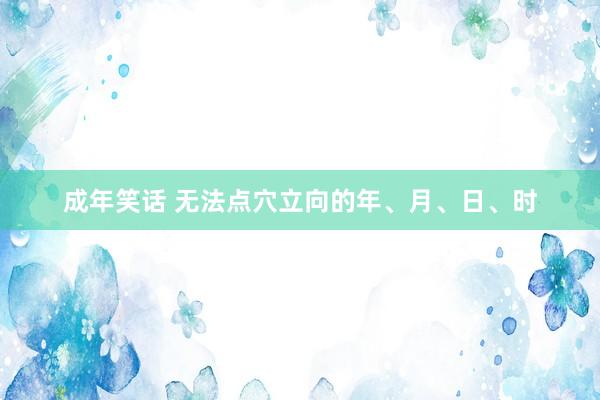 成年笑话 无法点穴立向的年、月、日、时